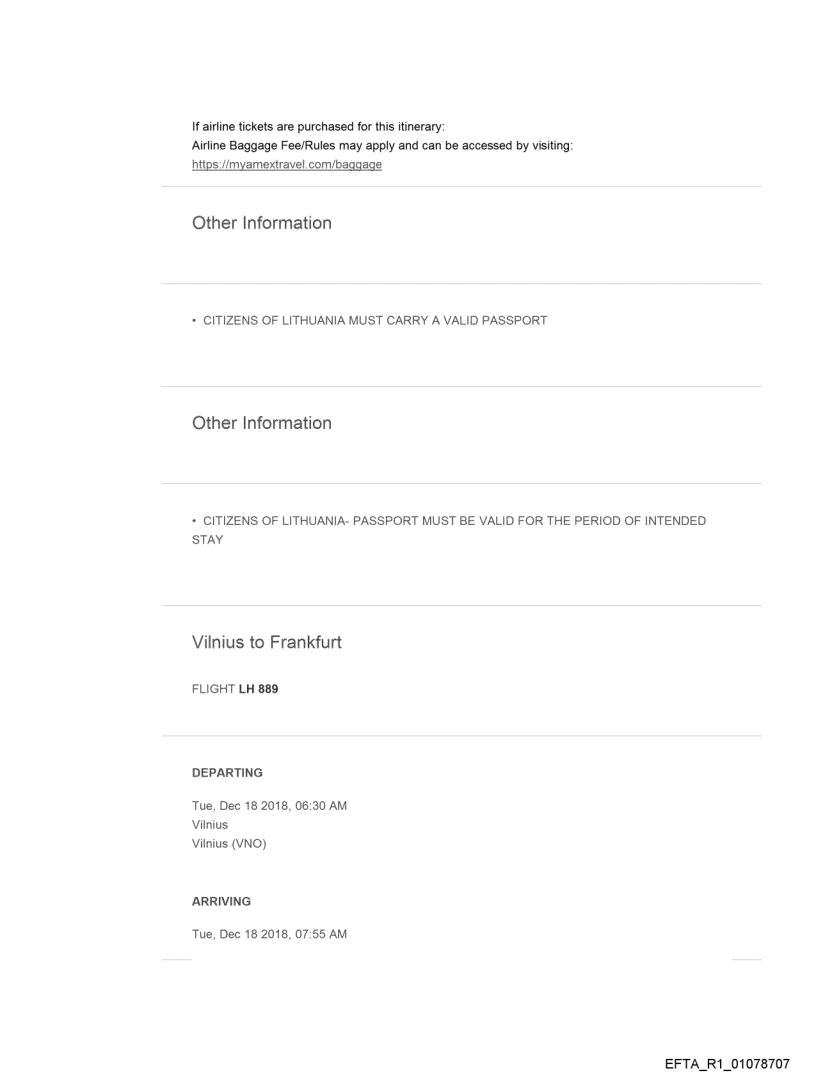 If airline tickets are purchased for this itinerary:
Airline Baggage Fee/Rules may apply and can be accessed by visiting:
https://myamextravel.com/baggage

Other Information

• CITIZENS OF LITHUANIA MUST CARRY A VALID PASSPORT

Other Information

• CITIZENS OF LITHUANIA- PASSPORT MUST BE VALID FOR THE PERIOD OF INTENDED STAY

Vilnius to Frankfurt

FLIGHT LH 889

DEPARTING

Tue, Dec 18 2018, 06:30 AM
Vilnius
Vilnius (VNO)

ARRIVING

Tue, Dec 18 2018, 07:55 AM

EFTA_R1_01078707